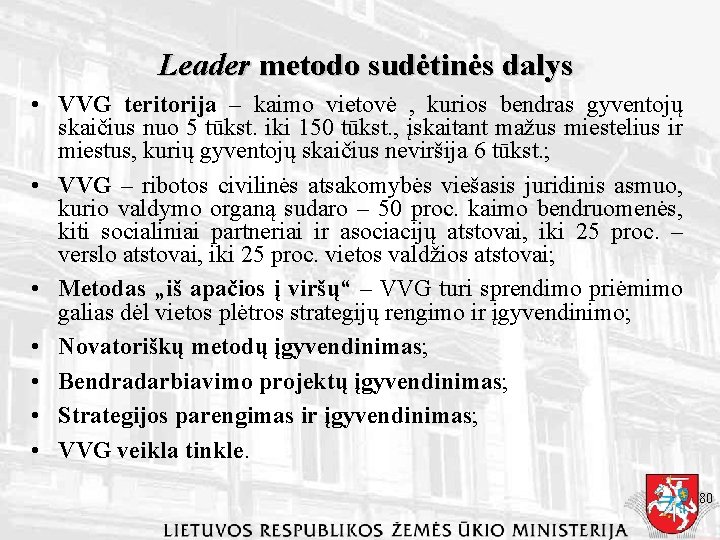 Leader metodo sudėtinės dalys

• VVG teritorija – kaimo vietovė , kurios bendras gyventojų skaičius nuo 5 tūkst. iki 150 tūkst., įskaitant mažus miestelius ir miestus, kurių gyventojų skaičius neviršija 6 tūkst.;

• VVG – ribotos civilinės atsakomybės viešasis juridinis asmuo, kurio valdymo organą sudaro – 50 proc. kaimo bendruomenės, kiti socialiniai partneriai ir asociacijų atstovai, iki 25 proc. – verslo atstovai, iki 25 proc. vietos valdžios atstovai;

• Metodas „iš apačios į viršų“ – VVG turi sprendimo priėmimo galias dėl vietos plėtros strategijų rengimo ir įgyvendinimo;

• Novatoriškų metodų įgyvendinimas;

• Bendradarbiavimo projektų įgyvendinimas;

• Strategijos parengimas ir įgyvendinimas;

• VVG veikla tinkle.

80

LIETUVOS RESPUBLIKOS ŽEMĖS ŪKIO MINISTERIJA